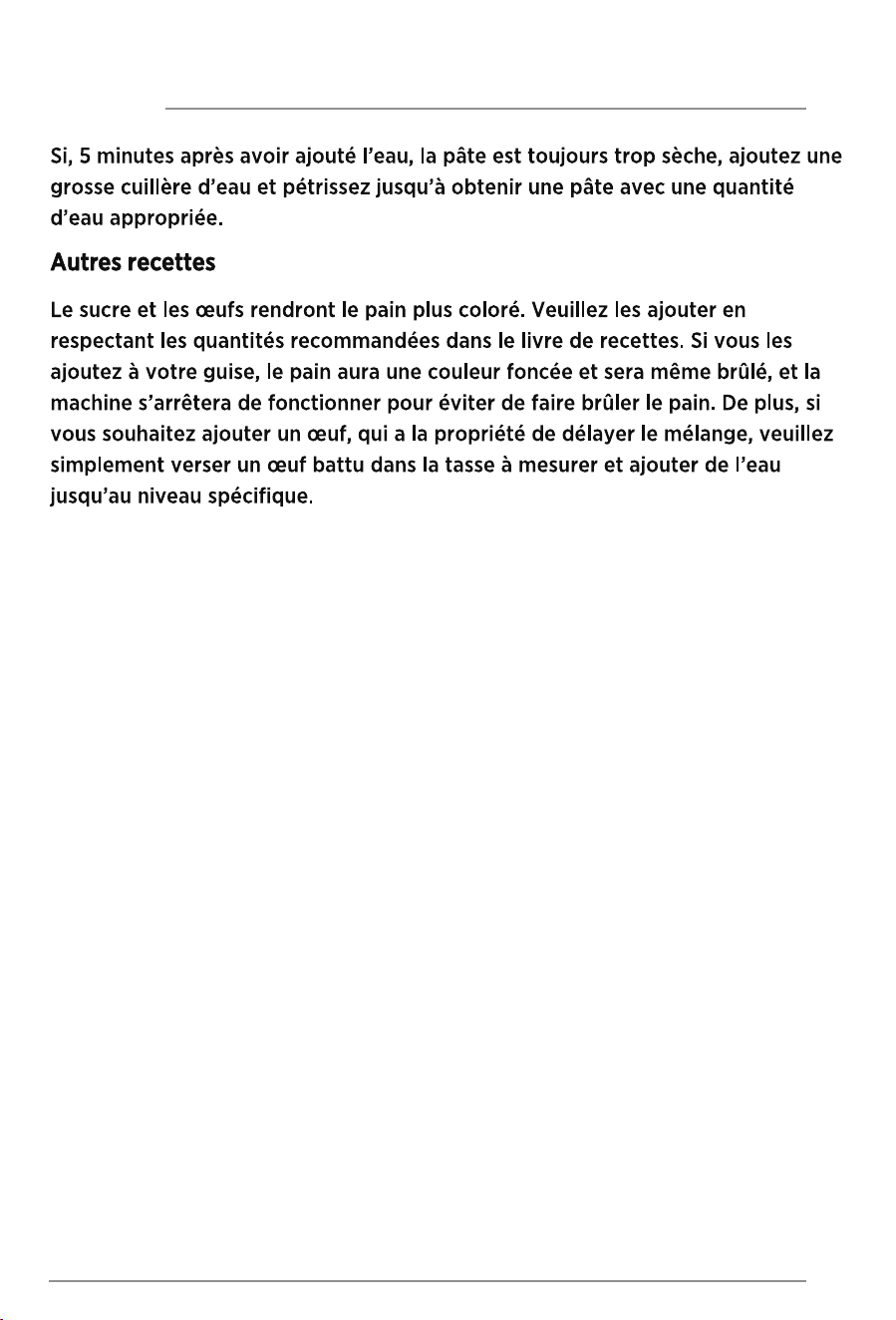 Si, 5 minutes après avoir ajouté l'eau, la pâte est toujours trop sèche, ajoutez une grosse cuillère d'eau et pétrissez jusqu'à obtenir une pâte avec une quantité d'eau appropriée.

Autres recettes

Le sucre et les œufs rendront le pain plus coloré. Veuillez les ajouter en respectant les quantités recommandées dans le livre de recettes. Si vous les ajoutez à votre guise, le pain aura une couleur foncée et sera même brûlé, et la machine s'arrêtera de fonctionner pour éviter de faire brûler le pain. De plus, si vous souhaitez ajouter un œuf, qui a la propriété de délayer le mélange, veuillez simplement verser un œuf battu dans la tasse à mesurer et ajouter de l'eau jusqu'au niveau spécifique.